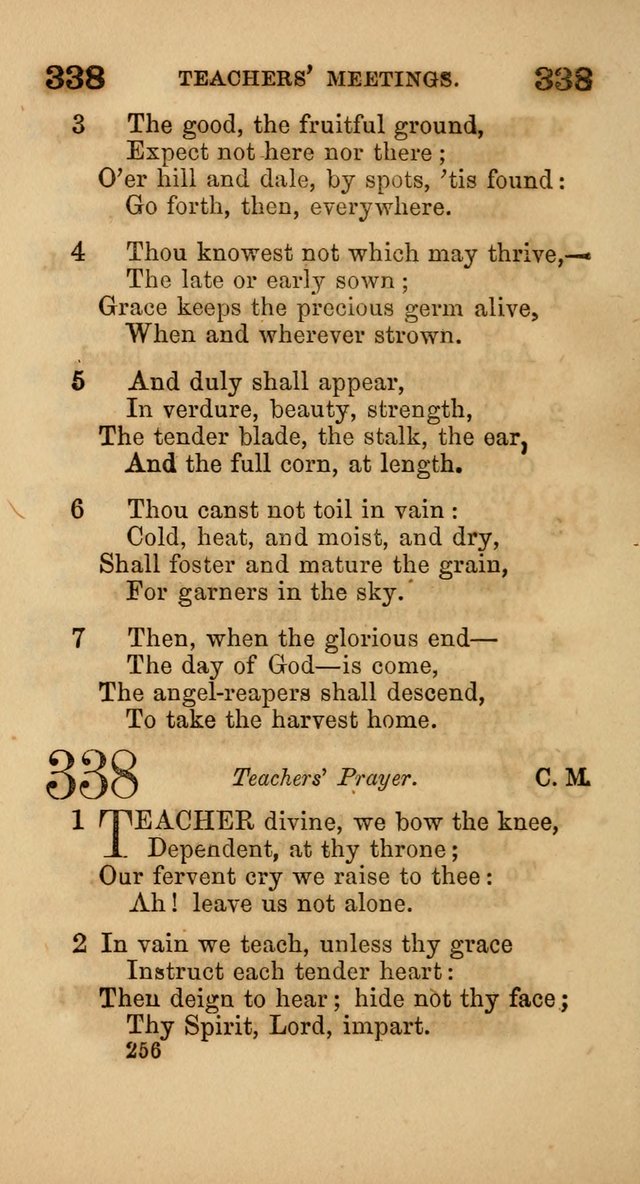 338 TEACHERS' MEETINGS. 338

3 The good, the fruitful ground,
Expect not here nor there;
O'er hill and dale, by spots, 'tis found:
Go forth, then, everywhere.

4 Thou knowest not which may thrive,—
The late or early sown;
Grace keeps the precious germ alive,
When and wherever strown.

5 And duly shall appear,
In verdure, beauty, strength,
The tender blade, the stalk, the ear,
And the full corn, at length.

6 Thou canst not toil in vain:
Cold, heat, and moist, and dry,
Shall foster and mature the grain,
For garners in the sky.

7 Then, when the glorious end—
The day of God—is come,
The angel-reapers shall descend,
To take the harvest home.

338 Teachers' Prayer. C. M.

1 TEACHER divine, we bow the knee,
Dependent, at thy throne;
Our fervent cry we raise to thee:
Ah! leave us not alone.

2 In vain we teach, unless thy grace
Instruct each tender heart:
Then deign to hear; hide not thy face;
Thy Spirit, Lord, impart.

256